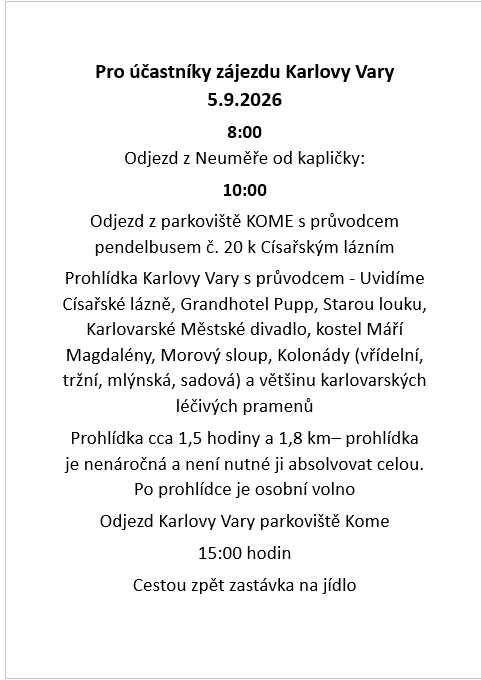 Pro účastníky zájezdu Karlovy Vary
5.9.2026

8:00

Odjezd z Neuměře od kapličky:

10:00

Odjezd z parkoviště KOME s průvodcem pendelbusem č. 20 k Císařským lázním

Prohlídka Karlovy Vary s průvodcem - Uvidíme Císařské lázně, Grandhotel Pupp, Starou louku, Karlovarské Městské divadlo, kostel Máří Magdalény, Morový sloup, Kolonády (vřídelní, tržní, mlýnská, sadová) a většinu karlovarských léčivých pramenů

Prohlídka cca 1,5 hodiny a 1,8 km– prohlídka je nenáročná a není nutné ji absolvovat celou. Po prohlídce je osobní volno

Odjezd Karlovy Vary parkoviště Kome

15:00 hodin

Cestou zpět zastávka na jídlo